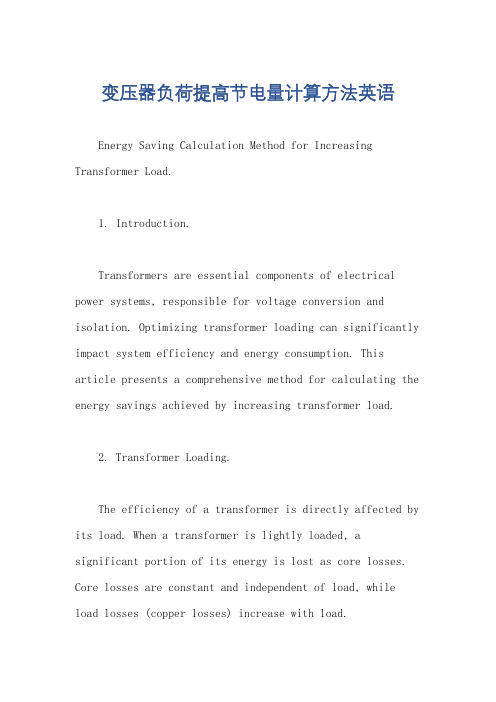 变压器负荷提高节电量计算方法英语

Energy Saving Calculation Method for Increasing Transformer Load.

1. Introduction.

Transformers are essential components of electrical power systems, responsible for voltage conversion and isolation. Optimizing transformer loading can significantly impact system efficiency and energy consumption. This article presents a comprehensive method for calculating the energy savings achieved by increasing transformer load.

2. Transformer Loading.

The efficiency of a transformer is directly affected by its load. When a transformer is lightly loaded, a significant portion of its energy is lost as core losses. Core losses are constant and independent of load, while load losses (copper losses) increase with load.